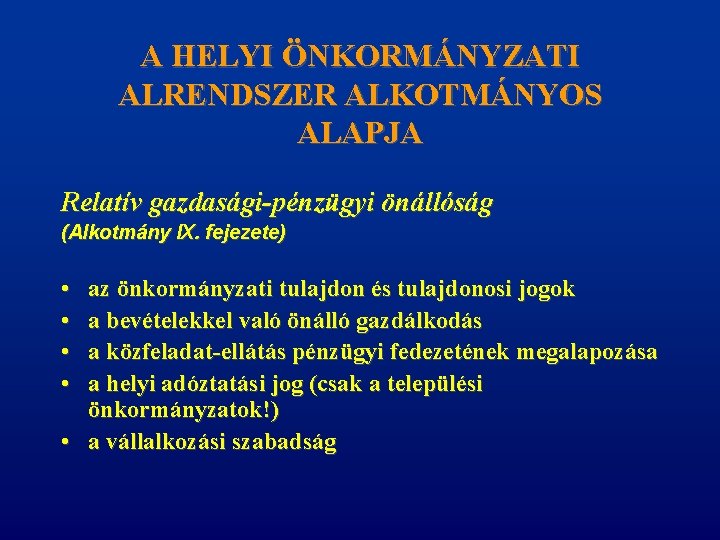 A HELYI ÖNKORMÁNYZATI ALRENDSZER ALKOTMÁNYOS ALAPJA

Relatív gazdasági-pénzügyi önállóság
(Alkotmány IX. fejezete)

• az önkormányzati tulajdon és tulajdonosi jogok
• a bevételekkel való önálló gazdálkodás
• a közfeladat-ellátás pénzügyi fedezetének megalapozása
• a helyi adóztatási jog (csak a települési önkormányzatok!)
• a vállalkozási szabadság